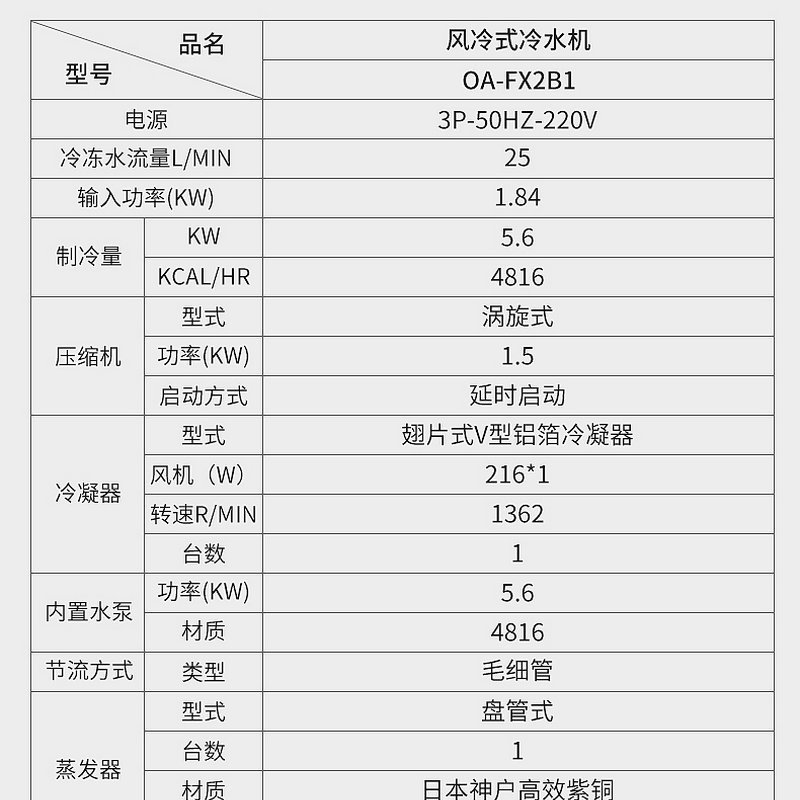 | 品名 型号 | | 风冷式冷水机 |
|---|---|---|
| | | OA-FX2B1 |
| 电源 | | 3P-50HZ-220V |
| 冷冻水流量L/MIN | | 25 |
| 输入功率(KW) | | 1.84 |
| 制冷量 | KW | 5.6 |
| | KCAL/HR | 4816 |
| 压缩机 | 型式 | 涡旋式 |
| | 功率(KW) | 1.5 |
| | 启动方式 | 延时启动 |
| 冷凝器 | 型式 | 翅片式V型铝箔冷凝器 |
| | 风机（W） | 216*1 |
| | 转速R/MIN | 1362 |
| | 台数 | 1 |
| 内置水泵 | 功率(KW) | 5.6 |
| | 材质 | 4816 |
| 节流方式 | 类型 | 毛细管 |
| 蒸发器 | 型式 | 盘管式 |
| | 台数 | 1 |
| | 材质 | 日本神户高效紫铜 |